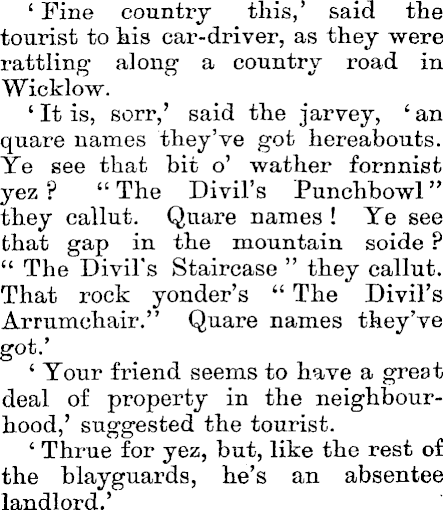 'Fine country this,' said the tourist to his car-driver, as they were rattling along a country road in Wicklow.

'It is, sorr,' said the jarvey, 'an quare names they've got hereabouts. Ye see that bit o' wather fornnist yez? "The Divil's Punchbowl" they callut. Quare names! Ye see that gap in the mountain soide? "The Divil's Staircase" they callut. That rock yonder's "The Divil's Arrumchair." Quare names they've got.'

'Your friend seems to have a great deal of property in the neighbourhood,' suggested the tourist.

'Thrue for yez, but, like the rest of the blayguards, he's an absentee landlord.'